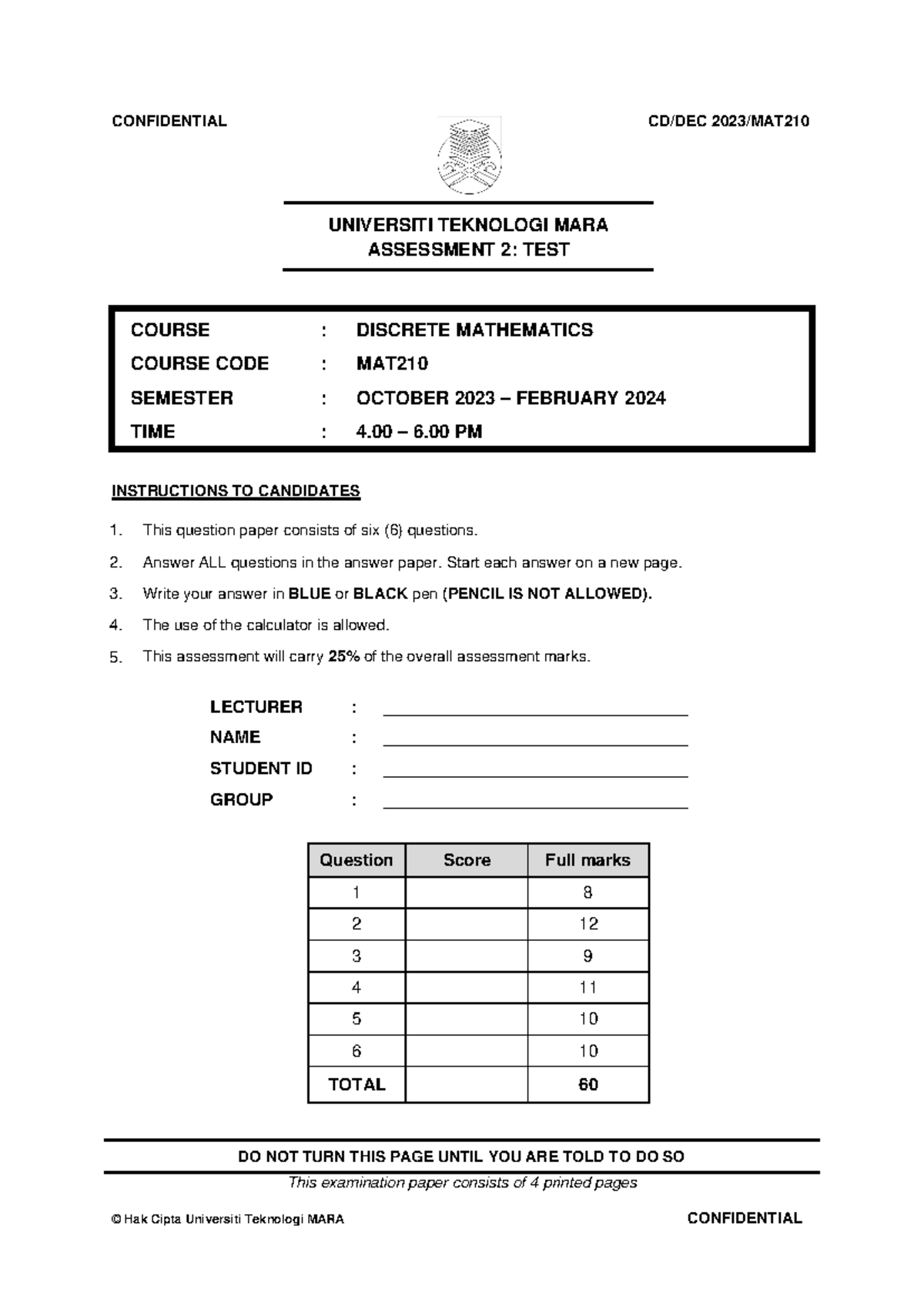 CONFIDENTIAL CD/DEC 2023/MAT210

UNIVERSITI TEKNOLOGI MARA
ASSESSMENT 2: TEST

COURSE : DISCRETE MATHEMATICS
COURSE CODE : MAT210
SEMESTER : OCTOBER 2023 – FEBRUARY 2024
TIME : 4.00 – 6.00 PM

INSTRUCTIONS TO CANDIDATES

1. This question paper consists of six (6) questions.
2. Answer ALL questions in the answer paper. Start each answer on a new page.
3. Write your answer in BLUE or BLACK pen (PENCIL IS NOT ALLOWED).
4. The use of the calculator is allowed.
5. This assessment will carry 25% of the overall assessment marks.

LECTURER : ____
NAME : ____
STUDENT ID : ____
GROUP : ____

| Question | Score | Full marks |
|---|---|---|
| 1 | | 8 |
| 2 | | 12 |
| 3 | | 9 |
| 4 | | 11 |
| 5 | | 10 |
| 6 | | 10 |
| TOTAL | | 60 |

DO NOT TURN THIS PAGE UNTIL YOU ARE TOLD TO DO SO

This examination paper consists of 4 printed pages

© Hak Cipta Universiti Teknologi MARA CONFIDENTIAL